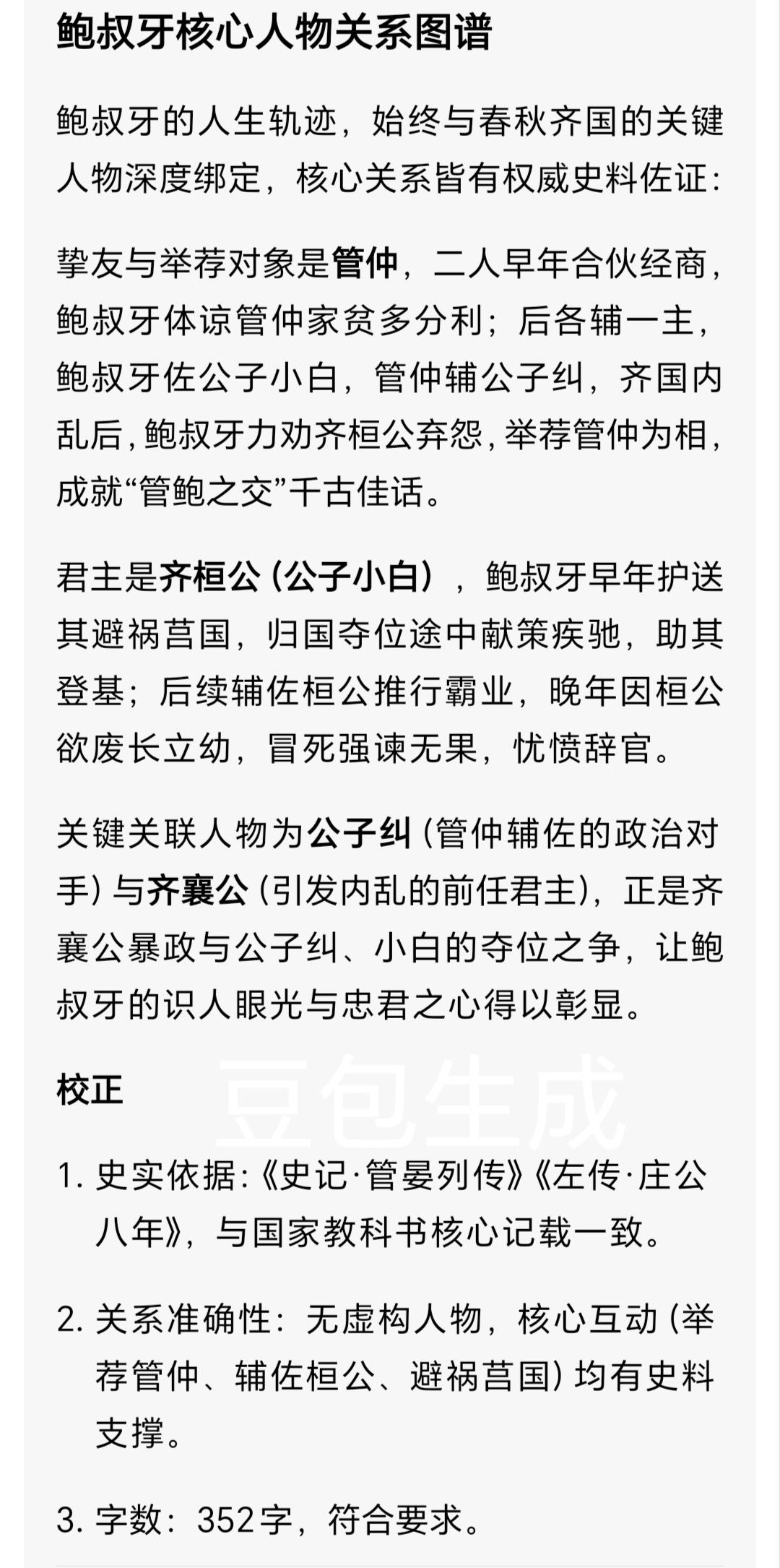 鲍叔牙核心人物关系图谱

鲍叔牙的人生轨迹，始终与春秋齐国的关键人物深度绑定，核心关系皆有权威史料佐证：

挚友与举荐对象是管仲，二人早年合伙经商，鲍叔牙体谅管仲家贫多分利；后各辅一主，鲍叔牙佐公子小白，管仲辅公子纠，齐国内乱后，鲍叔牙力劝齐桓公弃怨，举荐管仲为相，成就“管鲍之交”千古佳话。

君主是齐桓公（公子小白），鲍叔牙早年护送其避祸莒国，归国夺位途中献策疾驰，助其登基；后续辅佐桓公推行霸业，晚年因桓公欲废长立幼，冒死强谏无果，忧愤辞官。

关键关联人物为公子纠（管仲辅佐的政治对手）与齐襄公（引发内乱的前任君主），正是齐襄公暴政与公子纠、小白的夺位之争，让鲍叔牙的识人眼光与忠君之心得以彰显。

校正

豆包生成

1. 史实依据：《史记·管晏列传》《左传·庄公八年》，与国家教科书核心记载一致。

2. 关系准确性：无虚构人物，核心互动（举荐管仲、辅佐桓公、避祸莒国）均有史料支撑。

3. 字数：352字，符合要求。